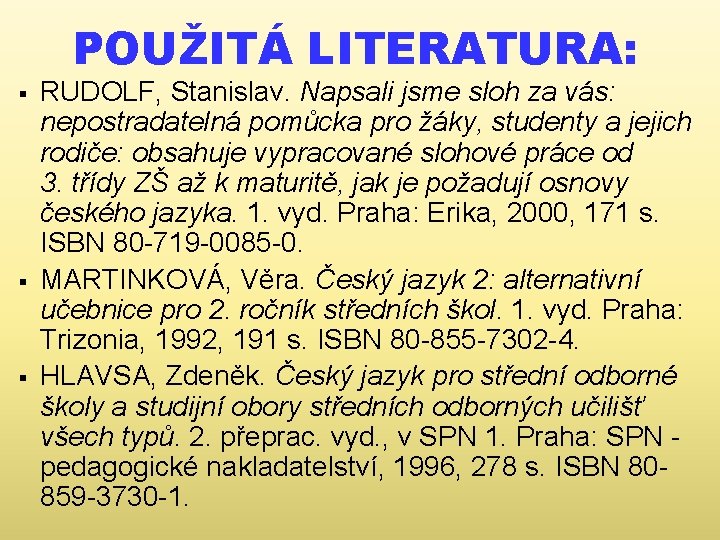 POUŽITÁ LITERATURA:

▪ RUDOLF, Stanislav. Napsali jsme sloh za vás: nepostradatelná pomůcka pro žáky, studenty a jejich rodiče: obsahuje vypracované slohové práce od 3. třídy ZŠ až k maturitě, jak je požadují osnovy českého jazyka. 1. vyd. Praha: Erika, 2000, 171 s. ISBN 80-719-0085-0.

▪ MARTINKOVÁ, Věra. Český jazyk 2: alternativní učebnice pro 2. ročník středních škol. 1. vyd. Praha: Trizonia, 1992, 191 s. ISBN 80-855-7302-4.

▪ HLAVSA, Zdeněk. Český jazyk pro střední odborné školy a studijní obory středních odborných učilišť všech typů. 2. přeprac. vyd., v SPN 1. Praha: SPN - pedagogické nakladatelství, 1996, 278 s. ISBN 80-859-3730-1.